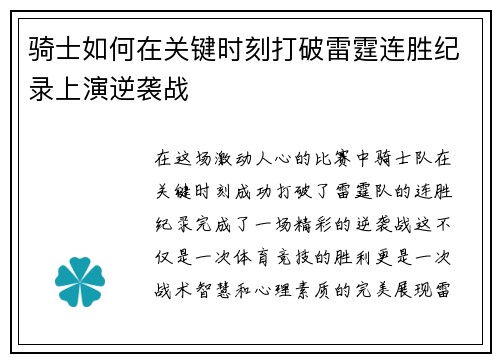 骑士如何在关键时刻打破雷霆连胜纪录上演逆袭战

在这场激动人心的比赛中骑士队在关键时刻成功打破了雷霆队的连胜纪录完成了一场精彩的逆袭战这不仅是一次体育竞技的胜利更是一次战术智慧和心理素质的完美展现雷